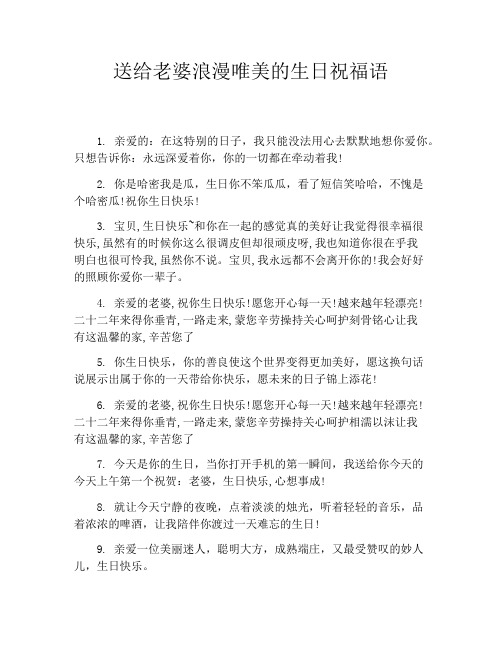 送给老婆浪漫唯美的生日祝福语

1. 亲爱的：在这特别的日子，我只能没法用心去默默地想你爱你。只想告诉你：永远深爱着你，你的一切都在牵动着我！

2. 你是哈密我是瓜，生日你不笨瓜瓜，看了短信笑哈哈，不愧是个哈密瓜！祝你生日快乐！

3. 宝贝，生日快乐~和你在一起的感觉真的美好让我觉得很幸福很快乐，虽然有的时候你这么很调皮但却很顽皮呀，我也知道你很在乎我明白也很可怜我，虽然你不说。宝贝，我永远都不会离开你的！我会好好的照顾你爱你一辈子。

4. 亲爱的老婆，祝你生日快乐！愿您开心每一天！越来越年轻漂亮！二十二年来得你垂青，一路走来，蒙您辛劳操持关心呵护刻骨铭心让我有这温馨的家，辛苦您了

5. 你生日快乐，你的善良使这个世界变得更加美好，愿这换句话说展示出属于你的一天带给你快乐，愿未来的日子锦上添花！

6. 亲爱的老婆，祝你生日快乐！愿您开心每一天！越来越年轻漂亮！二十二年来得你垂青，一路走来，蒙您辛劳操持关心呵护相濡以沫让我有这温馨的家，辛苦您了

7. 今天是你的生日，当你打开手机的第一瞬间，我送给你今天的今天上午第一个祝贺：老婆，生日快乐，心想事成！

8. 就让今天宁静的夜晚，点着淡淡的烛光，听着轻轻的音乐，品着浓浓的啤酒，让我陪伴你渡过一天难忘的生日！

9. 亲爱一位美丽迷人，聪明大方，成熟端庄，又最受赞叹的妙人儿，生日快乐。